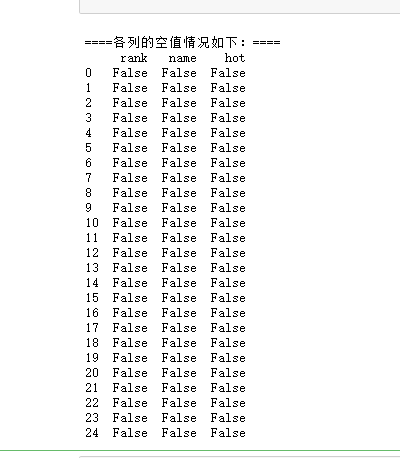 ====各列的空值情况如下：====

|  | rank | name | hot |
|---|---|---|---|
| 0 | False | False | False |
| 1 | False | False | False |
| 2 | False | False | False |
| 3 | False | False | False |
| 4 | False | False | False |
| 5 | False | False | False |
| 6 | False | False | False |
| 7 | False | False | False |
| 8 | False | False | False |
| 9 | False | False | False |
| 10 | False | False | False |
| 11 | False | False | False |
| 12 | False | False | False |
| 13 | False | False | False |
| 14 | False | False | False |
| 15 | False | False | False |
| 16 | False | False | False |
| 17 | False | False | False |
| 18 | False | False | False |
| 19 | False | False | False |
| 20 | False | False | False |
| 21 | False | False | False |
| 22 | False | False | False |
| 23 | False | False | False |
| 24 | False | False | False |